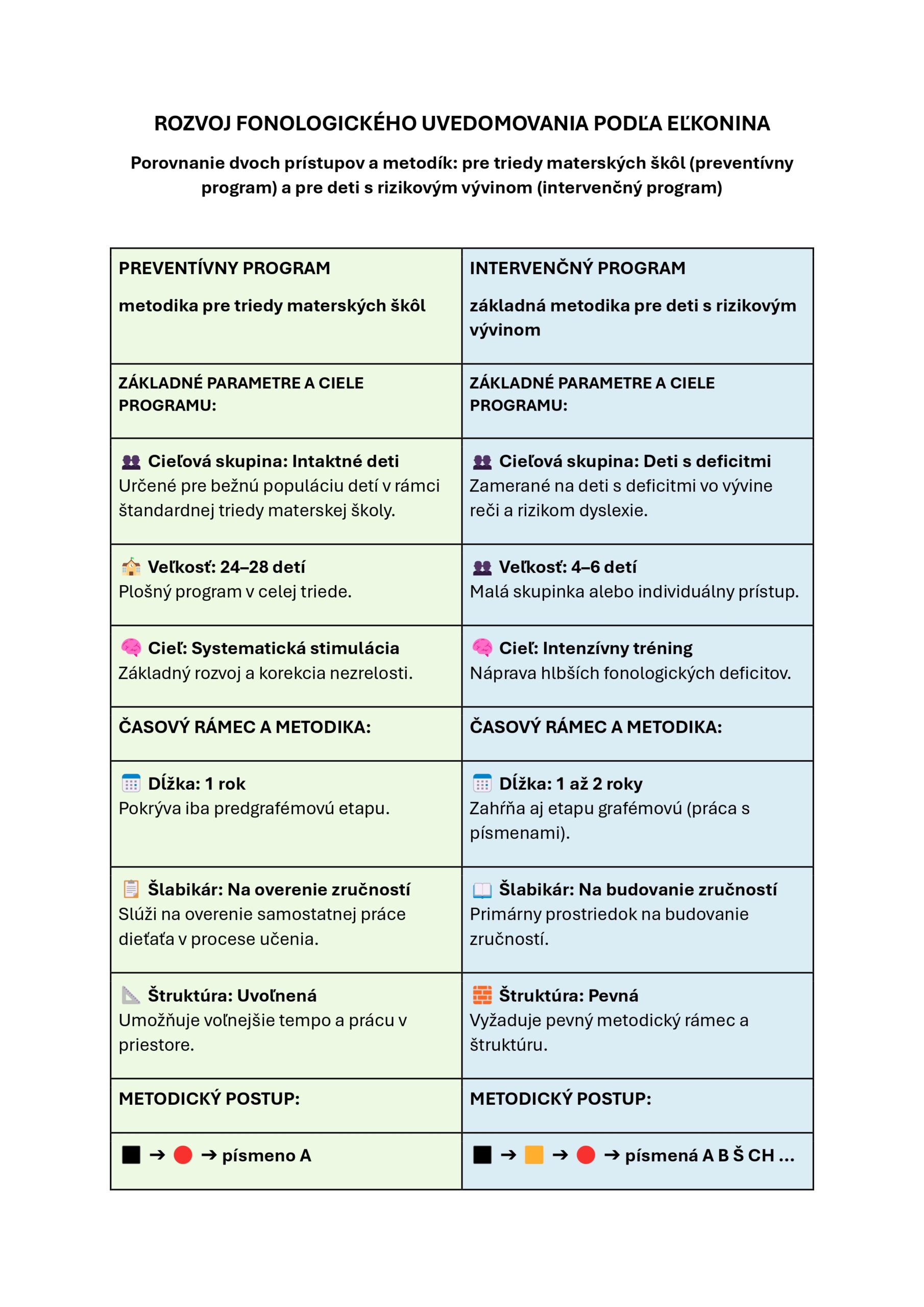 ROZVOJ FONOLOGICKÉHO UVEDOMOVANIA PODĽA EĽKONINA

Porovnanie dvoch prístupov a metodík: pre triedy materských škôl (preventívny program) a pre deti s rizikovým vývinom (intervenčný program)

| PREVENTÍVNY PROGRAM metodika pre triedy materských škôl | INTERVENČNÝ PROGRAM základná metodika pre deti s rizikovým vývinom |
|---|---|
| ZÁKLADNÉ PARAMETRE A CIELE PROGRAMU: | ZÁKLADNÉ PARAMETRE A CIELE PROGRAMU: |
| Cieľová skupina: Intaktné deti Určené pre bežnú populáciu detí v rámci štandardnej triedy materskej školy. | Cieľová skupina: Deti s deficitmi Zamerané na deti s deficitmi vo vývine reči a rizikom dyslexie. |
| Veľkosť: 24–28 detí Plošný program v celej triede. | Veľkosť: 4–6 detí Malá skupinka alebo individuálny prístup. |
| Cieľ: Systematická stimulácia Základný rozvoj a korekcia nezrelosti. | Cieľ: Intenzívny tréning Náprava hlbších fonologických deficitov. |
| ČASOVÝ RÁMEC A METODIKA: | ČASOVÝ RÁMEC A METODIKA: |
| Dĺžka: 1 rok Pokrýva iba predgrafémovú etapu. | Dĺžka: 1 až 2 roky Zahŕňa aj etapu grafémovú (práca s písmenami). |
| Šlabikár: Na overenie zručností Slúži na overenie samostatnej práce dieťaťa v procese učenia. | Šlabikár: Na budovanie zručností Primárny prostriedok na budovanie zručností. |
| Štruktúra: Uvoľnená Umožňuje voľnejšie tempo a prácu v priestore. | Štruktúra: Pevná Vyžaduje pevný metodický rámec a štruktúru. |
| METODICKÝ POSTUP: | METODICKÝ POSTUP: |
| ➔ ➔ písmeno A | ➔ ➔ ➔ písmená A B Š CH ... |